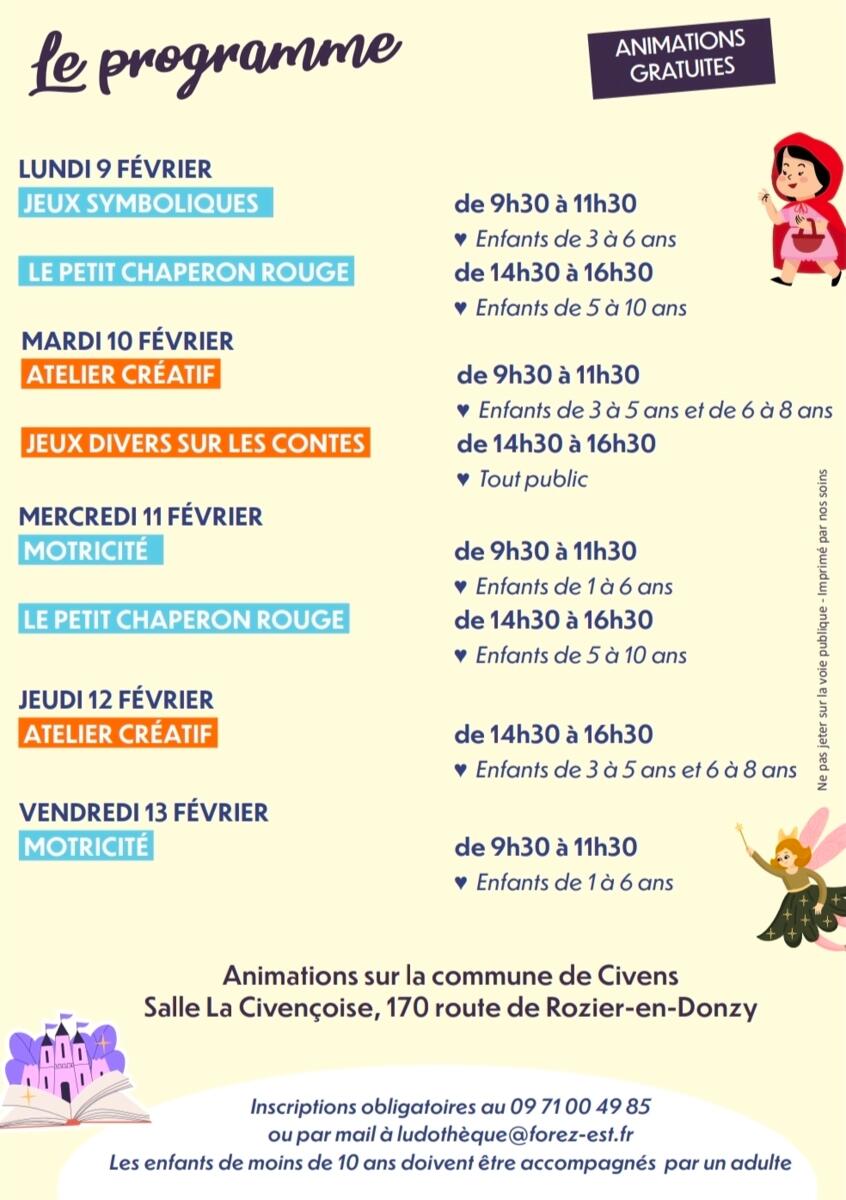 Le programme

ANIMATIONS GRATUITES

LUNDI 9 FÉVRIER
JEUX SYMBOLIQUES
de 9h30 à 11h30
♥ Enfants de 3 à 6 ans
LE PETIT CHAPERON ROUGE
de 14h30 à 16h30
♥ Enfants de 5 à 10 ans

MARDI 10 FÉVRIER
ATELIER CRÉATIF
de 9h30 à 11h30
♥ Enfants de 3 à 5 ans et de 6 à 8 ans
JEUX DIVERS SUR LES CONTES
de 14h30 à 16h30
♥ Tout public

MERCREDI 11 FÉVRIER
MOTRICITÉ
de 9h30 à 11h30
♥ Enfants de 1 à 6 ans
LE PETIT CHAPERON ROUGE
de 14h30 à 16h30
♥ Enfants de 5 à 10 ans

JEUDI 12 FÉVRIER
ATELIER CRÉATIF
de 14h30 à 16h30
♥ Enfants de 3 à 5 ans et 6 à 8 ans

VENDREDI 13 FÉVRIER
MOTRICITÉ
de 9h30 à 11h30
♥ Enfants de 1 à 6 ans

Ne pas jeter sur la voie publique - Imprimé par nos soins

Animations sur la commune de Civens
Salle La Civençoise, 170 route de Rozier-en-Donzy

Inscriptions obligatoires au 09 71 00 49 85
ou par mail à ludothèque@forez-est.fr
Les enfants de moins de 10 ans doivent être accompagnés par un adulte